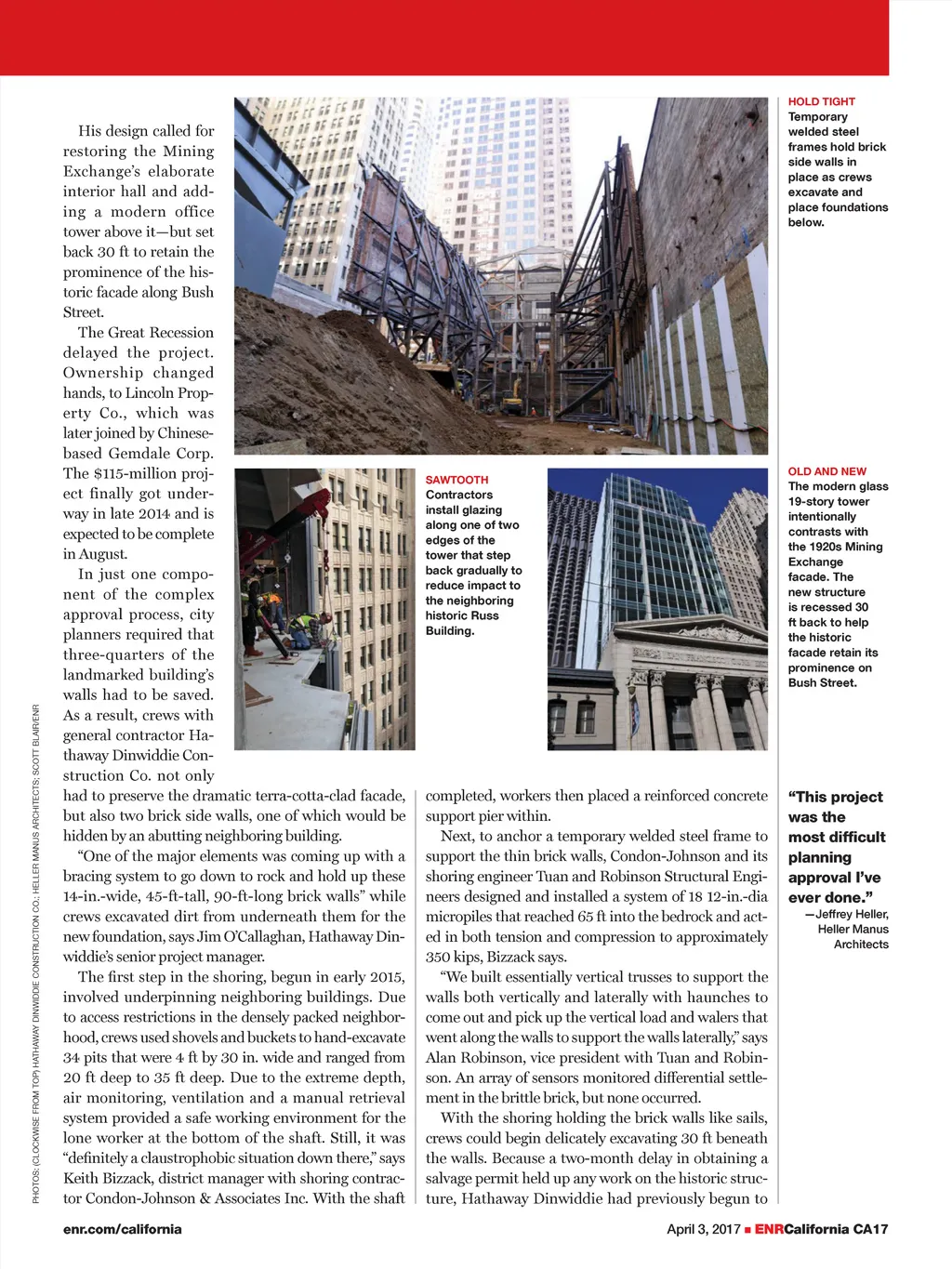 His design called for restoring the Mining Exchange's elaborate interior hall and adding a modern office tower above it—but set back 30 ft to retain the prominence of the historic facade along Bush Street.

The Great Recession delayed the project. Ownership changed hands, to Lincoln Property Co., which was later joined by Chinese-based Gemdale Corp. The $115-million project finally got underway in late 2014 and is expected to be complete in August.

In just one component of the complex approval process, city planners required that three-quarters of the landmarked building's walls had to be saved. As a result, crews with general contractor Hathaway Dinwiddie Construction Co. not only had to preserve the dramatic terra-cotta-clad facade, but also two brick side walls, one of which would be hidden by an abutting neighboring building.

"One of the major elements was coming up with a bracing system to go down to rock and hold up these 14-in.-wide, 45-ft-tall, 90-ft-long brick walls" while crews excavated dirt from underneath them for the new foundation, says Jim O'Callaghan, Hathaway Dinwiddie's senior project manager.

The first step in the shoring, begun in early 2015, involved underpinning neighboring buildings. Due to access restrictions in the densely packed neighborhood, crews used shovels and buckets to hand-excavate 34 pits that were 4 ft by 30 in. wide and ranged from 20 ft deep to 35 ft deep. Due to the extreme depth, air monitoring, ventilation and a manual retrieval system provided a safe working environment for the lone worker at the bottom of the shaft. Still, it was "definitely a claustrophobic situation down there," says Keith Bizzack, district manager with shoring contractor Condon-Johnson & Associates Inc. With the shaft completed, workers then placed a reinforced concrete support pier within.

Next, to anchor a temporary welded steel frame to support the thin brick walls, Condon-Johnson and its shoring engineer Tuan and Robinson Structural Engineers designed and installed a system of 18 12-in.-dia micropiles that reached 65 ft into the bedrock and acted in both tension and compression to approximately 350 kips, Bizzack says.

"We built essentially vertical trusses to support the walls both vertically and laterally with haunches to come out and pick up the vertical load and walers that went along the walls to support the walls laterally," says Alan Robinson, vice president with Tuan and Robinson. An array of sensors monitored differential settlement in the brittle brick, but none occurred.

With the shoring holding the brick walls like sails, crews could begin delicately excavating 30 ft beneath the walls. Because a two-month delay in obtaining a salvage permit held up any work on the historic structure, Hathaway Dinwiddie had previously begun to

HOLD TIGHT
Temporary welded steel frames hold brick side walls in place as crews excavate and place foundations below.

SAWTOOTH
Contractors install glazing along one of two edges of the tower that step back gradually to reduce impact to the neighboring historic Russ Building.

OLD AND NEW
The modern glass 19-story tower intentionally contrasts with the 1920s Mining Exchange facade. The new structure is recessed 30 ft back to help the historic facade retain its prominence on Bush Street.

"This project was the most difficult planning approval I've ever done."
—Jeffrey Heller, Heller Manus Architects

PHOTOS: (CLOCKWISE FROM TOP) HATHAWAY DINWIDDIE CONSTRUCTION CO.; HELLER MANUS ARCHITECTS; SCOTT BLAIR/ENR

enr.com/california

April 3, 2017 ■ ENRCalifornia CA17